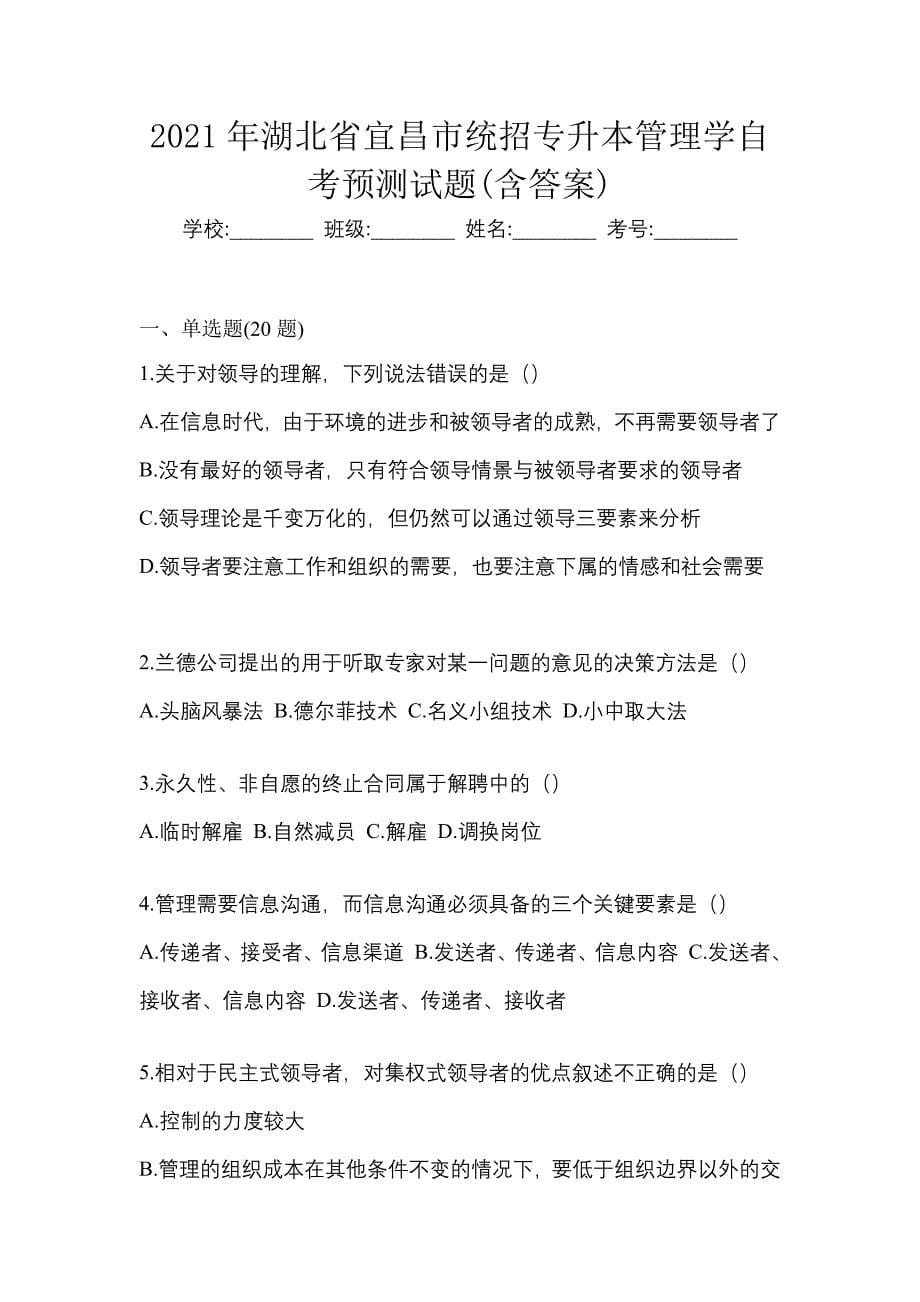 2021 年湖北省宜昌市统招专升本管理学自考预测试题(含答案)

学校:________ 班级:________ 姓名:________ 考号:________

一、单选题(20 题)

1.关于对领导的理解，下列说法错误的是（）

A.在信息时代，由于环境的进步和被领导者的成熟，不再需要领导者了

B.没有最好的领导者，只有符合领导情景与被领导者要求的领导者

C.领导理论是千变万化的，但仍然可以通过领导三要素来分析

D.领导者要注意工作和组织的需要，也要注意下属的情感和社会需要

2.兰德公司提出的用于听取专家对某一问题的意见的决策方法是（）

A.头脑风暴法 B.德尔菲技术 C.名义小组技术 D.小中取大法

3.永久性、非自愿的终止合同属于解聘中的（）

A.临时解雇 B.自然减员 C.解雇 D.调换岗位

4.管理需要信息沟通，而信息沟通必须具备的三个关键要素是（）

A.传递者、接受者、信息渠道 B.发送者、传递者、信息内容 C.发送者、接收者、信息内容 D.发送者、传递者、接收者

5.相对于民主式领导者，对集权式领导者的优点叙述不正确的是（）

A.控制的力度较大

B.管理的组织成本在其他条件不变的情况下，要低于组织边界以外的交